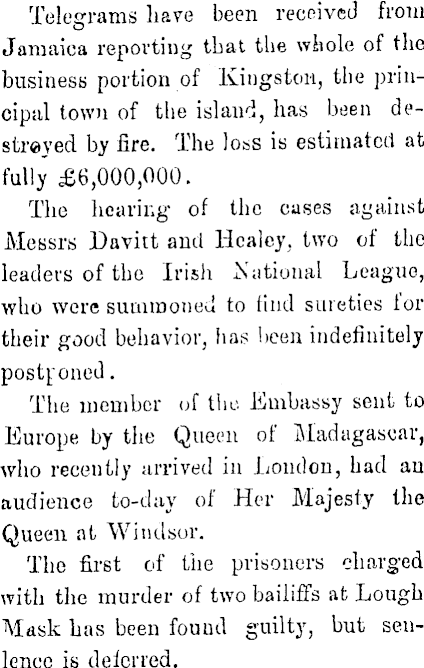 Telegrams have been received from Jamaica reporting that the whole of the business portion of Kingston, the principal town of the island, has been destroyed by fire. The loss is estimated at fully £6,000,000.

The hearing of the cases against Messrs Davitt and Healey, two of the leaders of the Irish National League, who were summoned to find sureties for their good behavior, has been indefinitely postponed.

The member of the Embassy sent to Europe by the Queen of Madagascar, who recently arrived in London, had an audience to-day of Her Majesty the Queen at Windsor.

The first of the prisoners charged with the murder of two bailiffs at Lough Mask has been found guilty, but sentence is deferred.